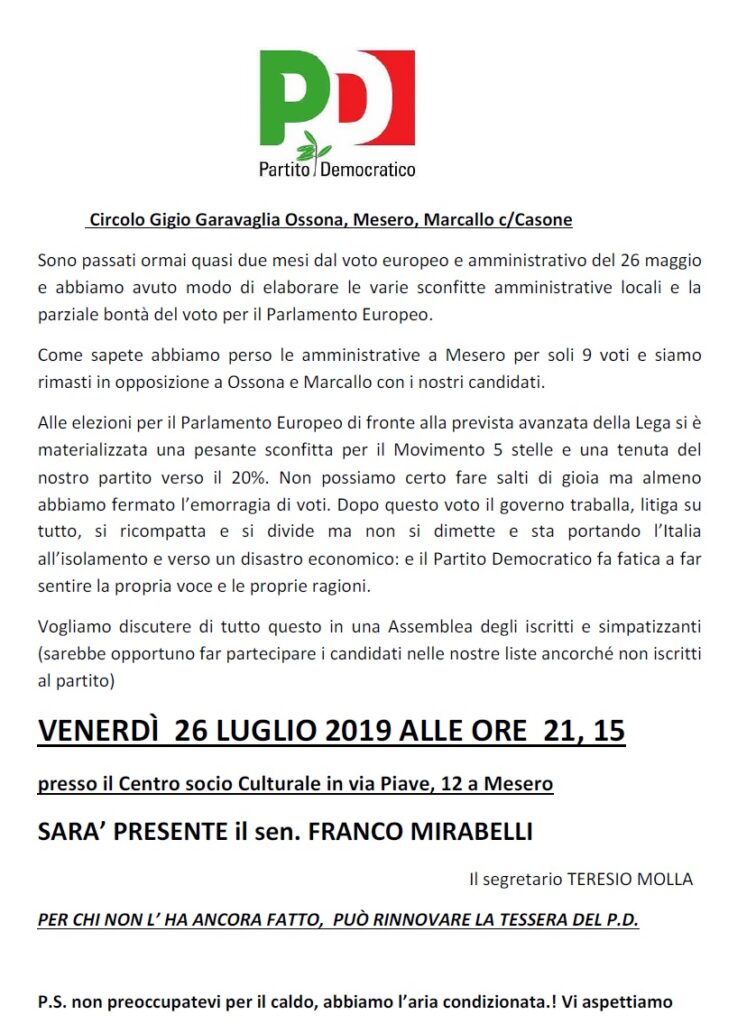 PD

Partito Democratico

Circolo Gigio Garavaglia Ossona, Mesero, Marcallo c/Casone

Sono passati ormai quasi due mesi dal voto europeo e amministrativo del 26 maggio e abbiamo avuto modo di elaborare le varie sconfitte amministrative locali e la parziale bontà del voto per il Parlamento Europeo.

Come sapete abbiamo perso le amministrative a Mesero per soli 9 voti e siamo rimasti in opposizione a Ossona e Marcallo con i nostri candidati.

Alle elezioni per il Parlamento Europeo di fronte alla prevista avanzata della Lega si è materializzata una pesante sconfitta per il Movimento 5 stelle e una tenuta del nostro partito verso il 20%. Non possiamo certo fare salti di gioia ma almeno abbiamo fermato l'emorragia di voti. Dopo questo voto il governo traballa, litiga su tutto, si ricompatta e si divide ma non si dimette e sta portando l'Italia all'isolamento e verso un disastro economico: e il Partito Democratico fa fatica a far sentire la propria voce e le proprie ragioni.

Vogliamo discutere di tutto questo in una Assemblea degli iscritti e simpatizzanti (sarebbe opportuno far partecipare i candidati nelle nostre liste ancorché non iscritti al partito)

VENERDÌ 26 LUGLIO 2019 ALLE ORE 21, 15

presso il Centro socio Culturale in via Piave, 12 a Mesero

SARA' PRESENTE il sen. FRANCO MIRABELLI

Il segretario TERESIO MOLLA

PER CHI NON L' HA ANCORA FATTO, PUÒ RINNOVARE LA TESSERA DEL P.D.

P.S. non preoccupatevi per il caldo, abbiamo l'aria condizionata.! Vi aspettiamo